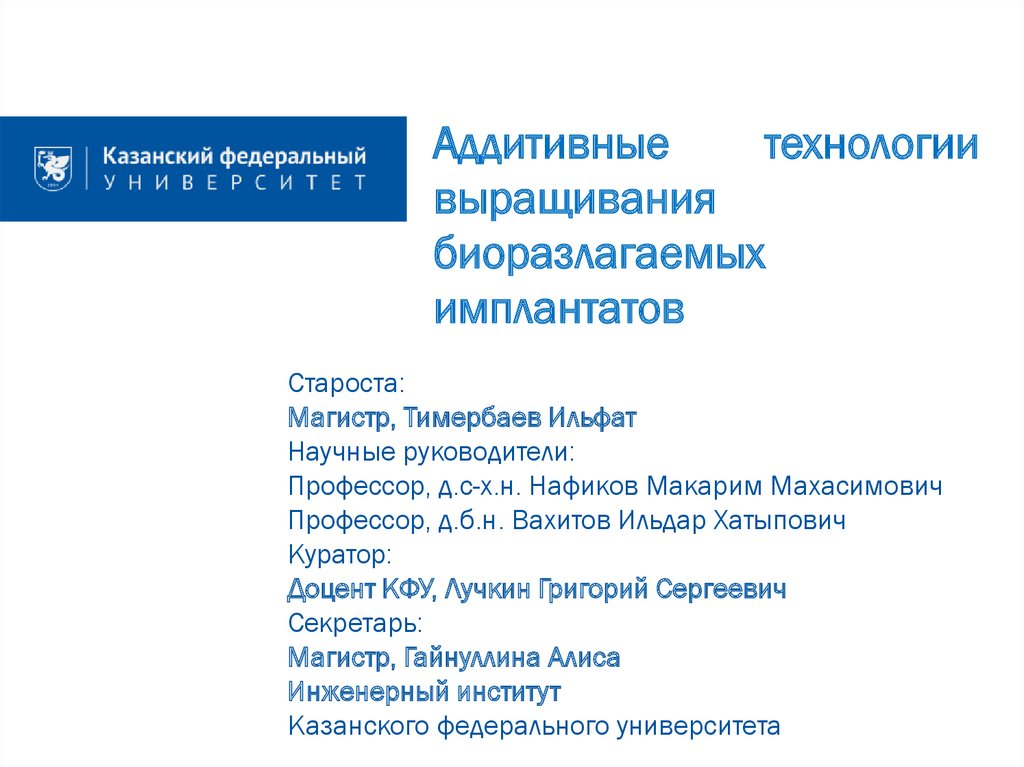 Казанский федеральный
УНИВЕРСИТЕТ

Аддитивные технологии выращивания биоразлагаемых имплантатов

Староста:
Магистр, Тимербаев Ильфат
Научные руководители:
Профессор, д.с-х.н. Нафиков Макарим Махасимович
Профессор, д.б.н. Вахитов Ильдар Хатыпович
Куратор:
Доцент КФУ, Лучкин Григорий Сергеевич
Секретарь:
Магистр, Гайнуллина Алиса
Инженерный институт
Казанского федерального университета